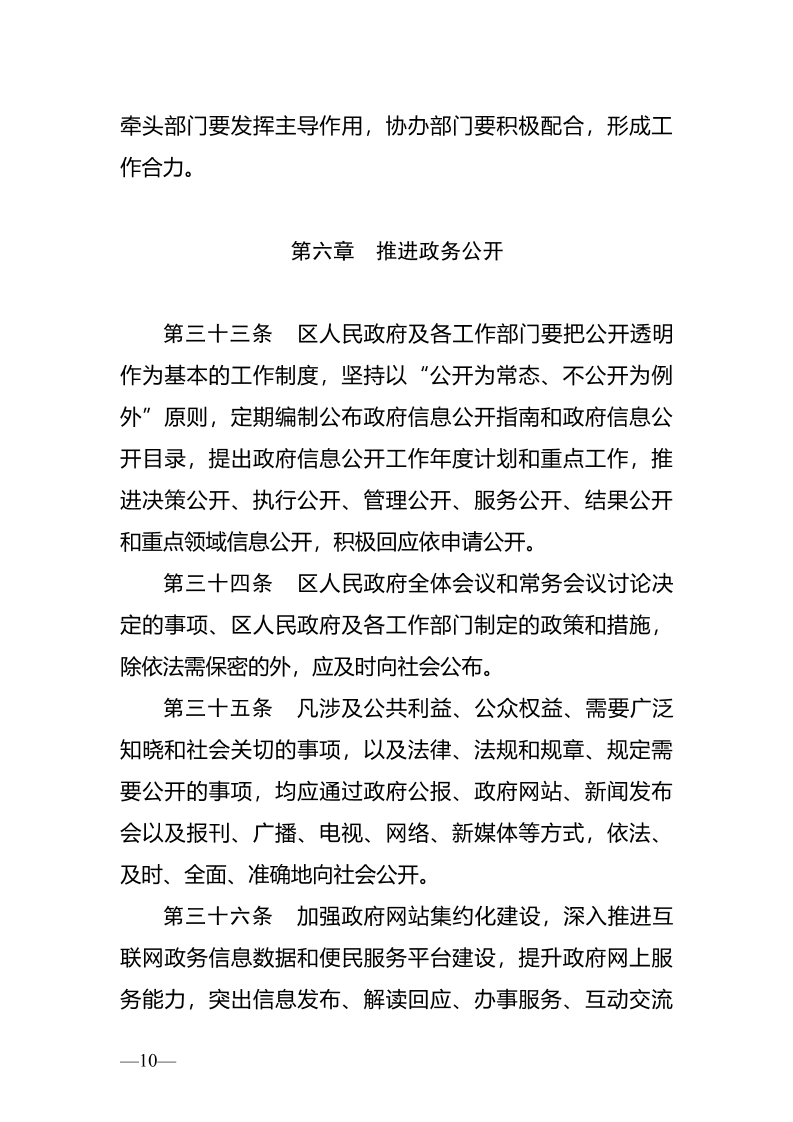 牵头部门要发挥主导作用，协办部门要积极配合，形成工作合力。

第六章　推进政务公开

第三十三条　区人民政府及各工作部门要把公开透明作为基本的工作制度，坚持以“公开为常态、不公开为例外”原则，定期编制公布政府信息公开指南和政府信息公开目录，提出政府信息公开工作年度计划和重点工作，推进决策公开、执行公开、管理公开、服务公开、结果公开和重点领域信息公开，积极回应依申请公开。

第三十四条　区人民政府全体会议和常务会议讨论决定的事项、区人民政府及各工作部门制定的政策和措施，除依法需保密的外，应及时向社会公布。

第三十五条　凡涉及公共利益、公众权益、需要广泛知晓和社会关切的事项，以及法律、法规和规章、规定需要公开的事项，均应通过政府公报、政府网站、新闻发布会以及报刊、广播、电视、网络、新媒体等方式，依法、及时、全面、准确地向社会公开。

第三十六条　加强政府网站集约化建设，深入推进互联网政务信息数据和便民服务平台建设，提升政府网上服务能力，突出信息发布、解读回应、办事服务、互动交流

—10—